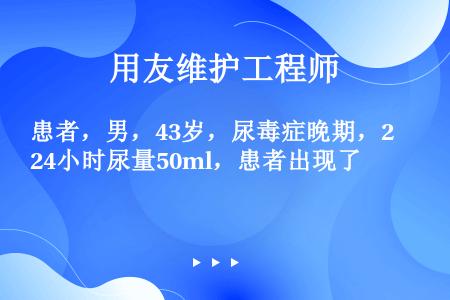 用友维护工程师

患者，男，43岁，尿毒症晚期，224小时尿量50ml，患者出现了

▶ ▶ ▶